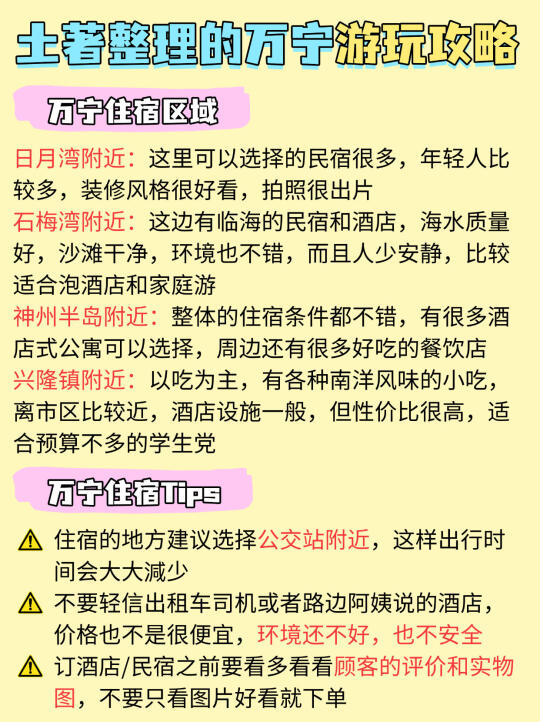 土著整理的万宁游玩攻略

万宁住宿区域

日月湾附近：这里可以选择的民宿很多，年轻人比较多，装修风格很好看，拍照很出片
石梅湾附近：这边有临海的民宿和酒店，海水质量好，沙滩干净，环境也不错，而且人少安静，比较适合泡酒店和家庭游
神州半岛附近：整体的住宿条件都不错，有很多酒店式公寓可以选择，周边还有很多好吃的餐饮店
兴隆镇附近：以吃为主，有各种南洋风味的小吃，离市区比较近，酒店设施一般，但性价比很高，适合预算不多的学生党

万宁住宿Tips

⚠ 住宿的地方建议选择公交站附近，这样出行时间会大大减少
⚠ 不要轻信出租车司机或者路边阿姨说的酒店，价格也不是很便宜，环境还不好，也不安全
⚠ 订酒店/民宿之前要看多看看顾客的评价和实物图，不要只看图片好看就下单